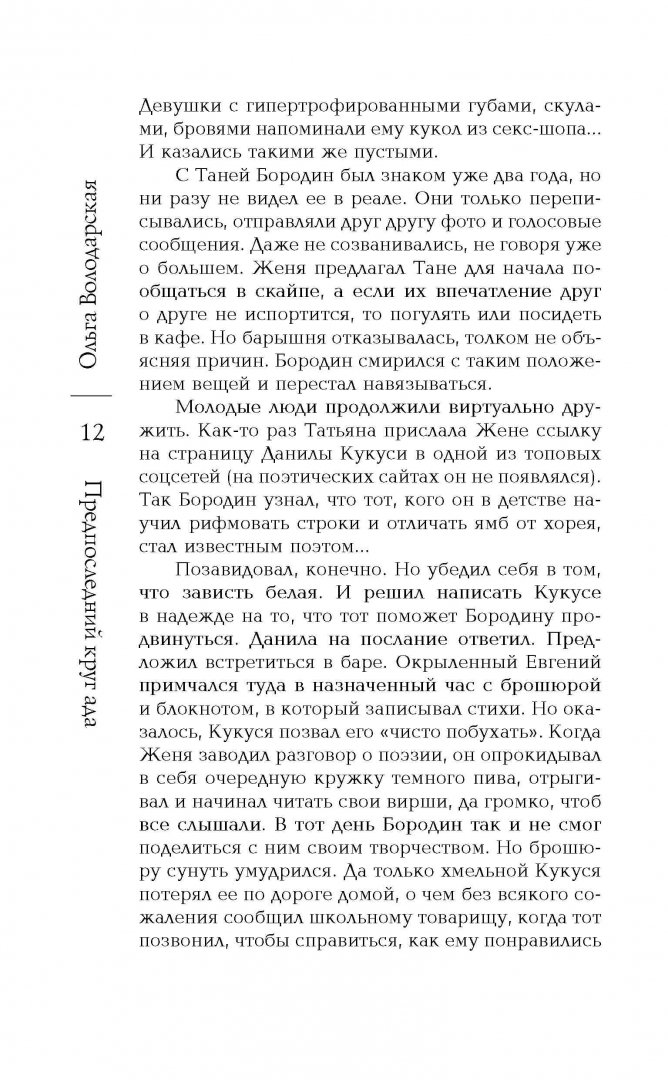 Ольга Володарская

12

Предпоследний круг ада

Девушки с гипертрофированными губами, скулами, бровями напоминали ему кукол из секс-шопа... И казались такими же пустыми.

С Таней Бородин был знаком уже два года, но ни разу не видел ее в реале. Они только переписывались, отправляли друг другу фото и голосовые сообщения. Даже не созванивались, не говоря уже о большем. Женя предлагал Тане для начала пообщаться в скайпе, а если их впечатление друг о друге не испортится, то погулять или посидеть в кафе. Но барышня отказывалась, толком не объясняя причин. Бородин смирился с таким положением вещей и перестал навязываться.

Молодые люди продолжили виртуально дружить. Как-то раз Татьяна прислала Жене ссылку на страницу Данилы Кукуси в одной из топовых соцсетей (на поэтических сайтах он не появлялся). Так Бородин узнал, что тот, кого он в детстве научил рифмовать строки и отличать ямб от хорея, стал известным поэтом...

Позавидовал, конечно. Но убедил себя в том, что зависть белая. И решил написать Кукусе в надежде на то, что тот поможет Бородину продвинуться. Данила на послание ответил. Предложил встретиться в баре. Окрыленный Евгений примчался туда в назначенный час с брошюрой и блокнотом, в который записывал стихи. Но оказалось, Кукуся позвал его «чисто побухать». Когда Женя заводил разговор о поэзии, он опрокидывал в себя очередную кружку темного пива, отрыгивал и начинал читать свои вирши, да громко, чтоб все слышали. В тот день Бородин так и не смог поделиться с ним своим творчеством. Но брошюру сунуть умудрился. Да только хмельной Кукуся потерял ее по дороге домой, о чем без всякого сожаления сообщил школьному товарищу, когда тот позвонил, чтобы справиться, как ему понравились